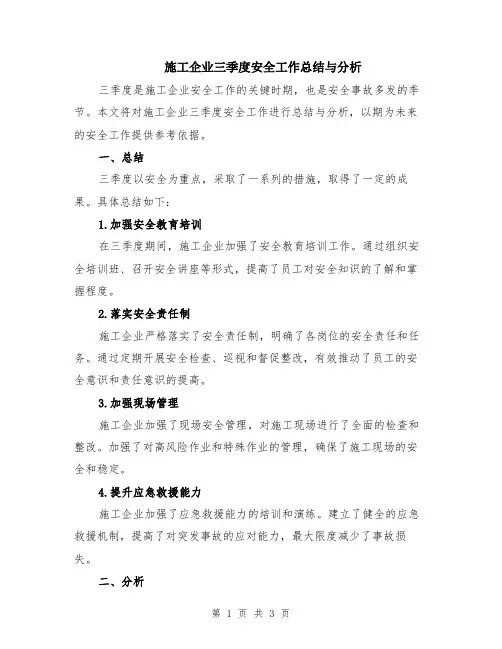 施工企业三季度安全工作总结与分析

三季度是施工企业安全工作的关键时期，也是安全事故多发的季节。本文将对施工企业三季度安全工作进行总结与分析，以期为未来的安全工作提供参考依据。

一、总结

三季度以安全为重点，采取了一系列的措施，取得了一定的成果。具体总结如下：

1.加强安全教育培训

在三季度期间，施工企业加强了安全教育培训工作。通过组织安全培训班、召开安全讲座等形式，提高了员工对安全知识的了解和掌握程度。

2.落实安全责任制

施工企业严格落实了安全责任制，明确了各岗位的安全责任和任务。通过定期开展安全检查、巡视和督促整改，有效推动了员工的安全意识和责任意识的提高。

3.加强现场管理

施工企业加强了现场安全管理，对施工现场进行了全面的检查和整改。加强了对高风险作业和特殊作业的管理，确保了施工现场的安全和稳定。

4.提升应急救援能力

施工企业加强了应急救援能力的培训和演练。建立了健全的应急救援机制，提高了对突发事故的应对能力，最大限度减少了事故损失。

二、分析

第 1 页 共 3 页